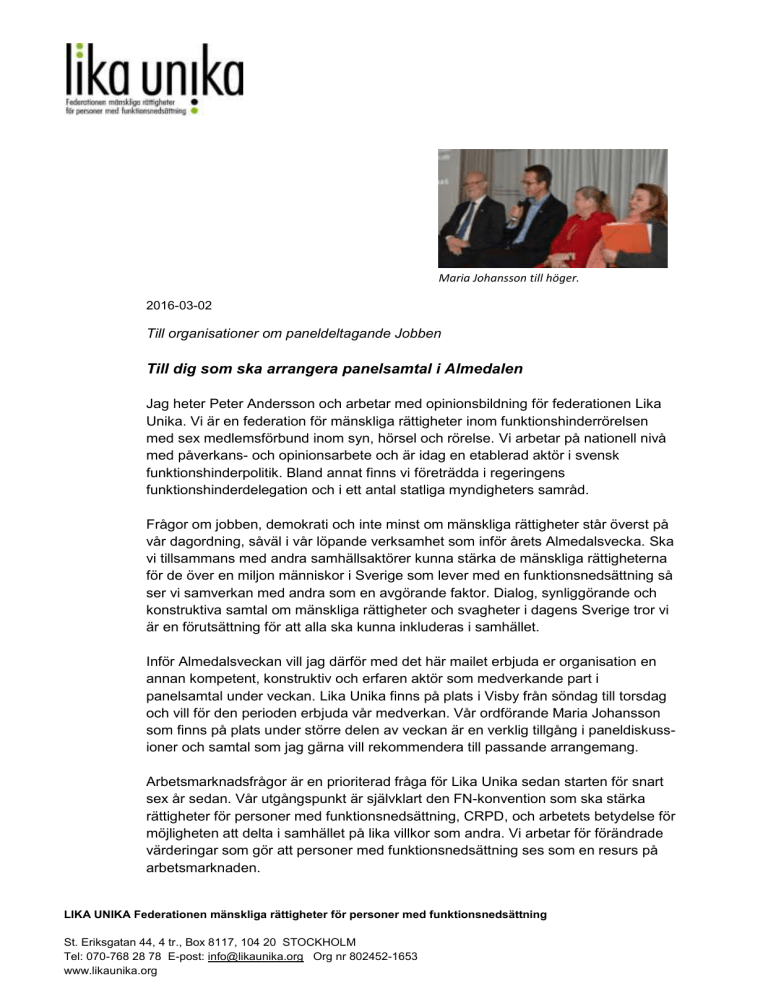 lika unika
Federationen mänskliga rättigheter för personer med funktionsnedsättning

Maria Johansson till höger.

2016-03-02

Till organisationer om paneldeltagande Jobben

Till dig som ska arrangera panelsamtal i Almedalen

Jag heter Peter Andersson och arbetar med opinionsbildning för federationen Lika Unika. Vi är en federation för mänskliga rättigheter inom funktionshinderrörelsen med sex medlemsförbund inom syn, hörsel och rörelse. Vi arbetar på nationell nivå med påverkans- och opinionsarbete och är idag en etablerad aktör i svensk funktionshinderpolitik. Bland annat finns vi företrädda i regeringens funktionshinderdelegation och i ett antal statliga myndigheters samråd.

Frågor om jobben, demokrati och inte minst om mänskliga rättigheter står överst på vår dagordning, såväl i vår löpande verksamhet som inför årets Almedalsvecka. Ska vi tillsammans med andra samhällsaktörer kunna stärka de mänskliga rättigheterna för de över en miljon människor i Sverige som lever med en funktionsnedsättning så ser vi samverkan med andra som en avgörande faktor. Dialog, synliggörande och konstruktiva samtal om mänskliga rättigheter och svagheter i dagens Sverige tror vi är en förutsättning för att alla ska kunna inkluderas i samhället.

Inför Almedalsveckan vill jag därför med det här mailet erbjuda er organisation en annan kompetent, konstruktiv och erfaren aktör som medverkande part i panelsamtal under veckan. Lika Unika finns på plats i Visby från söndag till torsdag och vill för den perioden erbjuda vår medverkan. Vår ordförande Maria Johansson som finns på plats under större delen av veckan är en verklig tillgång i paneldiskussioner och samtal som jag gärna vill rekommendera till passande arrangemang.

Arbetsmarknadsfrågor är en prioriterad fråga för Lika Unika sedan starten för snart sex år sedan. Vår utgångspunkt är självklart den FN-konvention som ska stärka rättigheter för personer med funktionsnedsättning, CRPD, och arbetets betydelse för möjligheten att delta i samhället på lika villkor som andra. Vi arbetar för förändrade värderingar som gör att personer med funktionsnedsättning ses som en resurs på arbetsmarknaden.

LIKA UNIKA Federationen mänskliga rättigheter för personer med funktionsnedsättning

St. Eriksgatan 44, 4 tr., Box 8117, 104 20 STOCKHOLM
Tel: 070-768 28 78 E-post: info@likaunika.org Org nr 802452-1653
www.likaunika.org